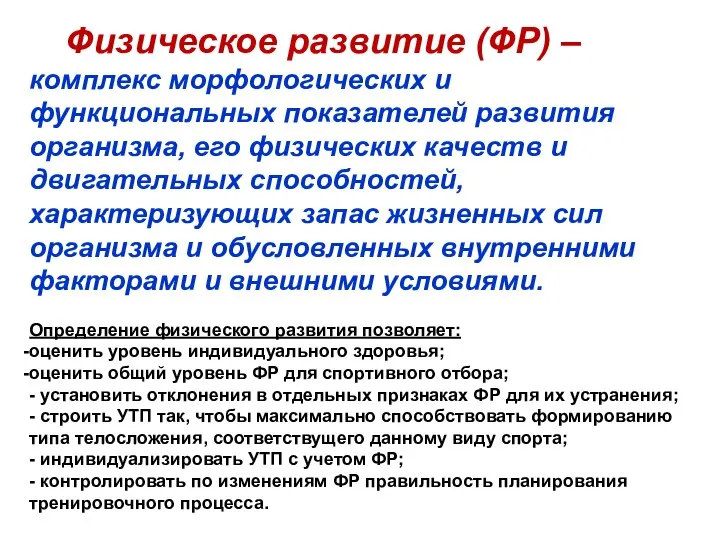 Физическое развитие (ФР) – комплекс морфологических и функциональных показателей развития организма, его физических качеств и двигательных способностей, характеризующих запас жизненных сил организма и обусловленных внутренними факторами и внешними условиями.

Определение физического развития позволяет:
-оценить уровень индивидуального здоровья;
-оценить общий уровень ФР для спортивного отбора;
- установить отклонения в отдельных признаках ФР для их устранения;
- строить УТП так, чтобы максимально способствовать формированию типа телосложения, соответствущего данному виду спорта;
- индивидуализировать УТП с учетом ФР;
- контролировать по изменениям ФР правильность планирования тренировочного процесса.